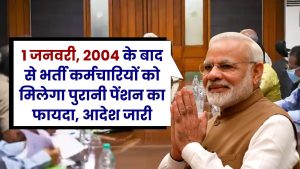 1 जनवरी, 2004 के बाद से भर्ती कर्मचारियों को मिलेगा पुरानी पेंशन का फायदा, आदेश जारी